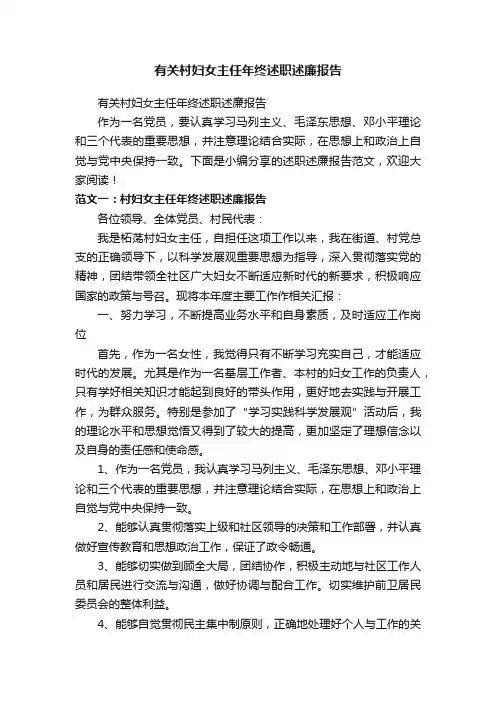 有关村妇女主任年终述职述廉报告

有关村妇女主任年终述职述廉报告

作为一名党员，要认真学习马列主义、毛泽东思想、邓小平理论和三个代表的重要思想，并注意理论结合实际，在思想上和政治上自觉与党中央保持一致。下面是小编分享的述职述廉报告范文，欢迎大家阅读！

范文一：村妇女主任年终述职述廉报告

各位领导、全体党员、村民代表：

我是柘荡村妇女主任，自担任这项工作以来，我在街道、村党总支的正确领导下，以科学发展观重要思想为指导，深入贯彻落实党的精神，团结带领全社区广大妇女不断适应新时代的新要求，积极响应国家的政策与号召。现将本年度主要工作作相关汇报：

一、努力学习，不断提高业务水平和自身素质，及时适应工作岗位

首先，作为一名女性，我觉得只有不断学习充实自己，才能适应时代的发展。尤其是作为一名基层工作者、本村的妇女工作的负责人，只有学好相关知识才能起到良好的带头作用，更好地去实践与开展工作，为群众服务。特别是参加了“学习实践科学发展观”活动后，我的理论水平和思想觉悟又得到了较大的提高，更加坚定了理想信念以及自身的责任感和使命感。

1、作为一名党员，我认真学习马列主义、毛泽东思想、邓小平理论和三个代表的重要思想，并注意理论结合实际，在思想上和政治上自觉与党中央保持一致。

2、能够认真贯彻落实上级和社区领导的决策和工作部署，并认真做好宣传教育和思想政治工作，保证了政令畅通。

3、能够切实做到顾全大局，团结协作，积极主动地与社区工作人员和居民进行交流与沟通，做好协调与配合工作。切实维护前卫居民委员会的整体利益。

4、能够自觉贯彻民主集中制原则，正确地处理好个人与工作的关